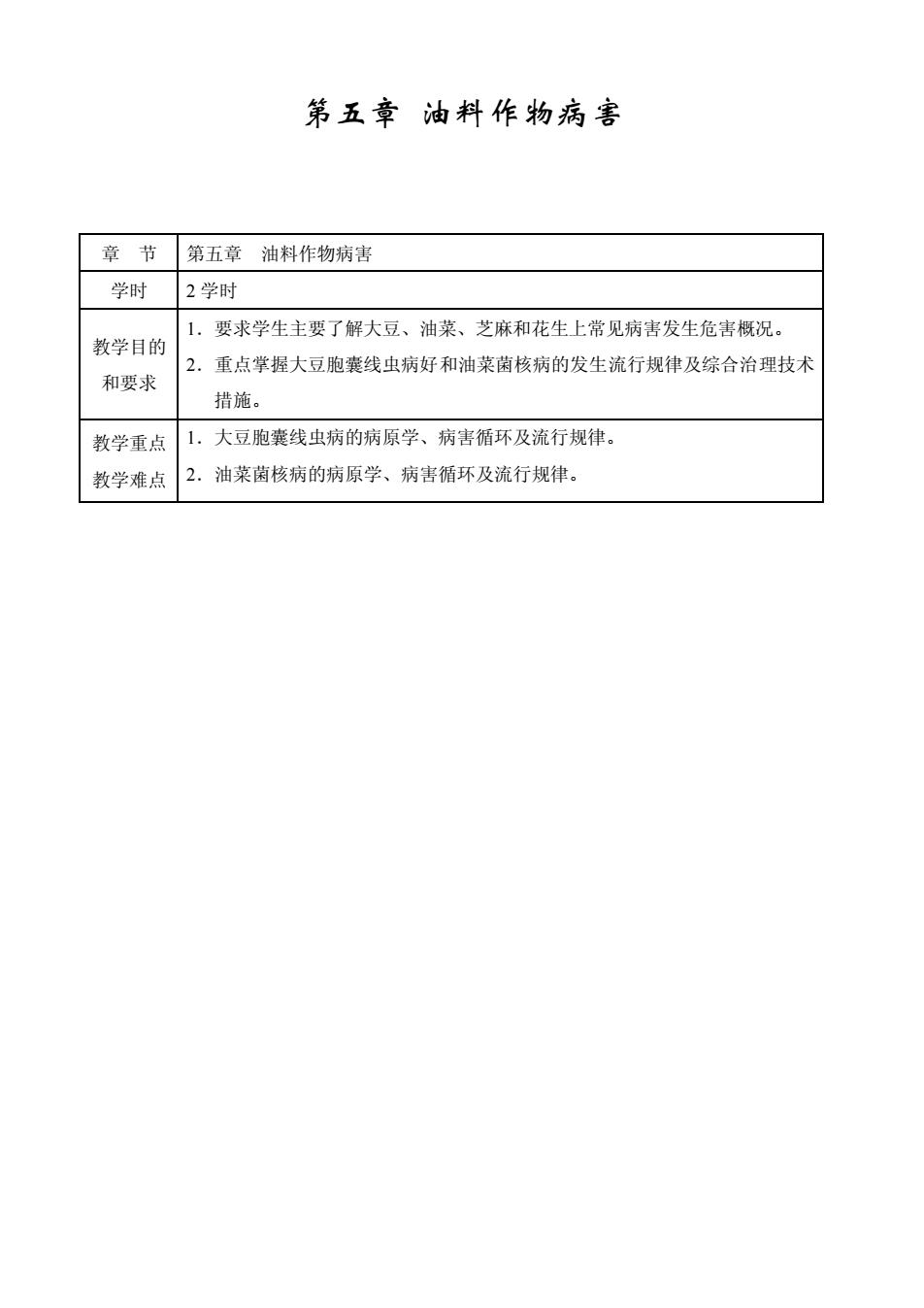 第五章 油料作物病害

| 章 节 | 第五章 油料作物病害 |
|---|---|
| 学时 | 2 学时 |
| 教学目的和要求 | 1．要求学生主要了解大豆、油菜、芝麻和花生上常见病害发生危害概况。 2．重点掌握大豆胞囊线虫病好和油菜菌核病的发生流行规律及综合治理技术措施。 |
| 教学重点 教学难点 | 1．大豆胞囊线虫病的病原学、病害循环及流行规律。 2．油菜菌核病的病原学、病害循环及流行规律。 |